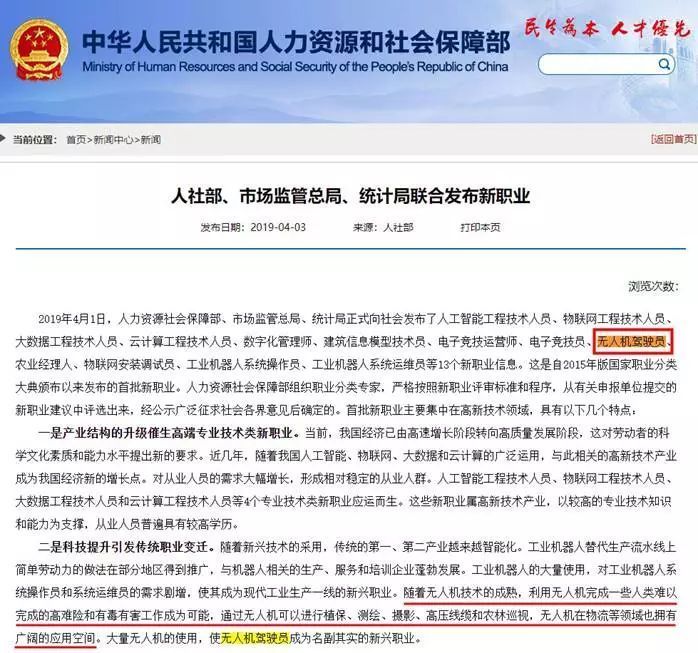 中华人民共和国人力资源和社会保障部
Ministry of Human Resources and Social Security of the People's Republic of China

民生为本 人才优先

当前位置： 首页>新闻中心>新闻

[返回首页]

人社部、市场监管总局、统计局联合发布新职业

发布日期：2019-04-03　　来源：人社部　　打印本页

浏览次数：

2019年4月1日，人力资源社会保障部、市场监管总局、统计局正式向社会发布了人工智能工程技术人员、物联网工程技术人员、大数据工程技术人员、云计算工程技术人员、数字化管理师、建筑信息模型技术员、电子竞技运营师、电子竞技员、无人机驾驶员、农业经理人、物联网安装调试员、工业机器人系统操作员、工业机器人系统运维员等13个新职业信息。这是自2015年版国家职业分类大典颁布以来发布的首批新职业。人力资源社会保障部组织职业分类专家，严格按照新职业评审标准和程序，从有关申报单位提交的新职业建议中评选出来，经公示广泛征求社会各界意见后确定的。首批新职业主要集中在高新技术领域，具有以下几个特点：

一是产业结构的升级催生高端专业技术类新职业。当前，我国经济已由高速增长阶段转向高质量发展阶段，这对劳动者的科学文化素质和能力水平提出新的要求。近几年，随着我国人工智能、物联网、大数据和云计算的广泛运用，与此相关的高新技术产业成为我国经济新的增长点。对从业人员的需求大幅增长，形成相对稳定的从业人群。人工智能工程技术人员、物联网工程技术人员、大数据工程技术人员和云计算工程技术人员等4个专业技术类新职业应运而生。这些新职业属高新技术产业，以较高的专业技术知识和能力为支撑，从业人员普遍具有较高学历。

二是科技提升引发传统职业变迁。随着新兴技术的采用，传统的第一、第二产业越来越智能化。工业机器人替代生产流水线上简单劳动力的做法在部分地区得到推广，与机器人相关的生产、服务和培训企业蓬勃发展。工业机器人的大量使用，对工业机器人系统操作员和系统运维员的需求剧增，使其成为现代工业生产一线的新兴职业。随着无人机技术的成熟，利用无人机完成一些人类难以完成的高难险和有毒有害工作成为可能，通过无人机可以进行植保、测绘、摄影、高压线缆和农林巡视，无人机在物流等领域也拥有广阔的应用空间。大量无人机的使用，使无人机驾驶员成为名副其实的新兴职业。